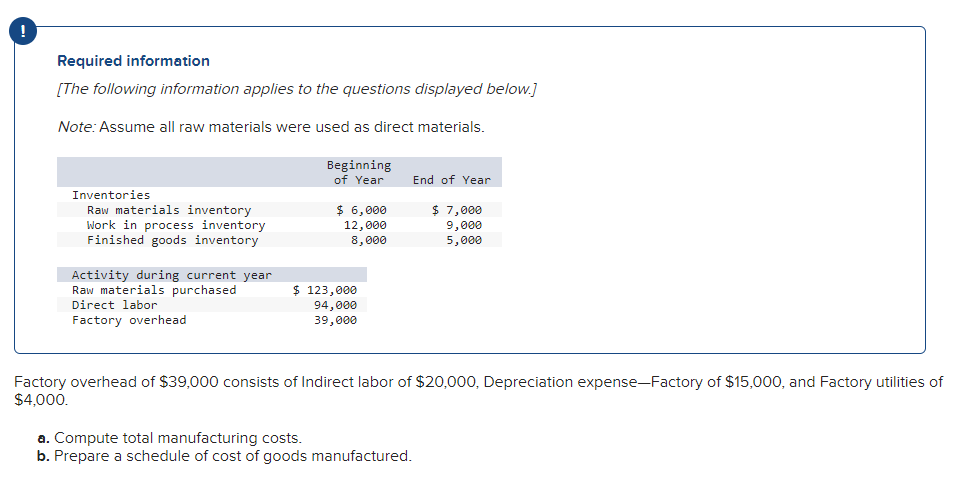 !

Required information

[The following information applies to the questions displayed below.]

Note: Assume all raw materials were used as direct materials.

| | Beginning of Year | End of Year |
|---|---|---|
| Inventories | | |
| Raw materials inventory | \$ 6,000 | \$ 7,000 |
| Work in process inventory | 12,000 | 9,000 |
| Finished goods inventory | 8,000 | 5,000 |

| Activity during current year | |
|---|---|
| Raw materials purchased | \$ 123,000 |
| Direct labor | 94,000 |
| Factory overhead | 39,000 |

Factory overhead of \$39,000 consists of Indirect labor of \$20,000, Depreciation expense—Factory of \$15,000, and Factory utilities of \$4,000.

a. Compute total manufacturing costs.
b. Prepare a schedule of cost of goods manufactured.